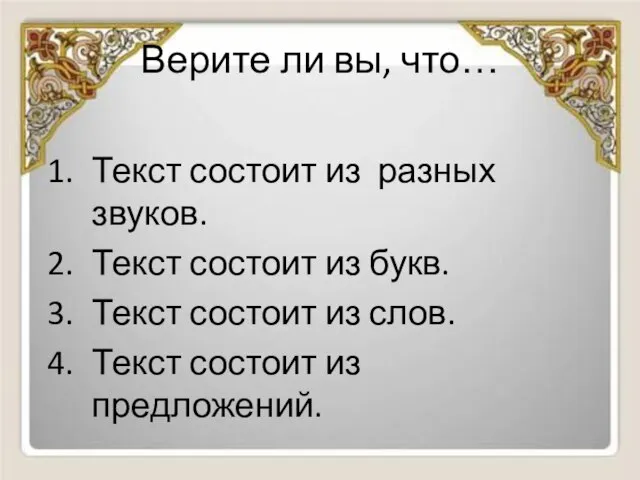 Верите ли вы, что…

1. Текст состоит из разных звуков.
2. Текст состоит из букв.
3. Текст состоит из слов.
4. Текст состоит из предложений.